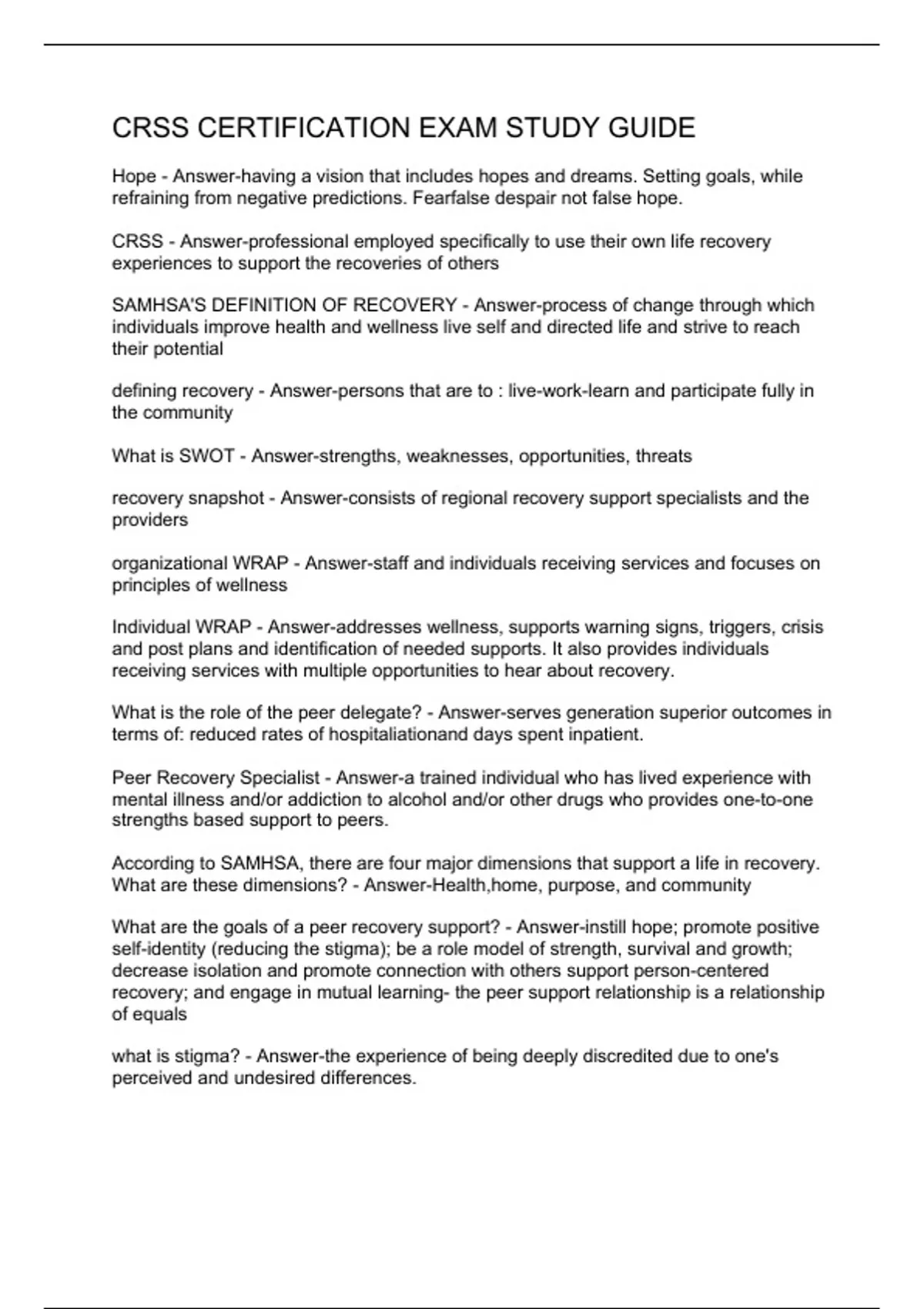 CRSS CERTIFICATION EXAM STUDY GUIDE

Hope - Answer-having a vision that includes hopes and dreams. Setting goals, while refraining from negative predictions. Fearfalse despair not false hope.

CRSS - Answer-professional employed specifically to use their own life recovery experiences to support the recoveries of others

SAMHSA'S DEFINITION OF RECOVERY - Answer-process of change through which individuals improve health and wellness live self and directed life and strive to reach their potential

defining recovery - Answer-persons that are to : live-work-learn and participate fully in the community

What is SWOT - Answer-strengths, weaknesses, opportunities, threats

recovery snapshot - Answer-consists of regional recovery support specialists and the providers

organizational WRAP - Answer-staff and individuals receiving services and focuses on principles of wellness

Individual WRAP - Answer-addresses wellness, supports warning signs, triggers, crisis and post plans and identification of needed supports. It also provides individuals receiving services with multiple opportunities to hear about recovery.

What is the role of the peer delegate? - Answer-serves generation superior outcomes in terms of: reduced rates of hospitaliationand days spent inpatient.

Peer Recovery Specialist - Answer-a trained individual who has lived experience with mental illness and/or addiction to alcohol and/or other drugs who provides one-to-one strengths based support to peers.

According to SAMHSA, there are four major dimensions that support a life in recovery. What are these dimensions? - Answer-Health,home, purpose, and community

What are the goals of a peer recovery support? - Answer-instill hope; promote positive self-identity (reducing the stigma); be a role model of strength, survival and growth; decrease isolation and promote connection with others support person-centered recovery; and engage in mutual learning- the peer support relationship is a relationship of equals

what is stigma? - Answer-the experience of being deeply discredited due to one's perceived and undesired differences.